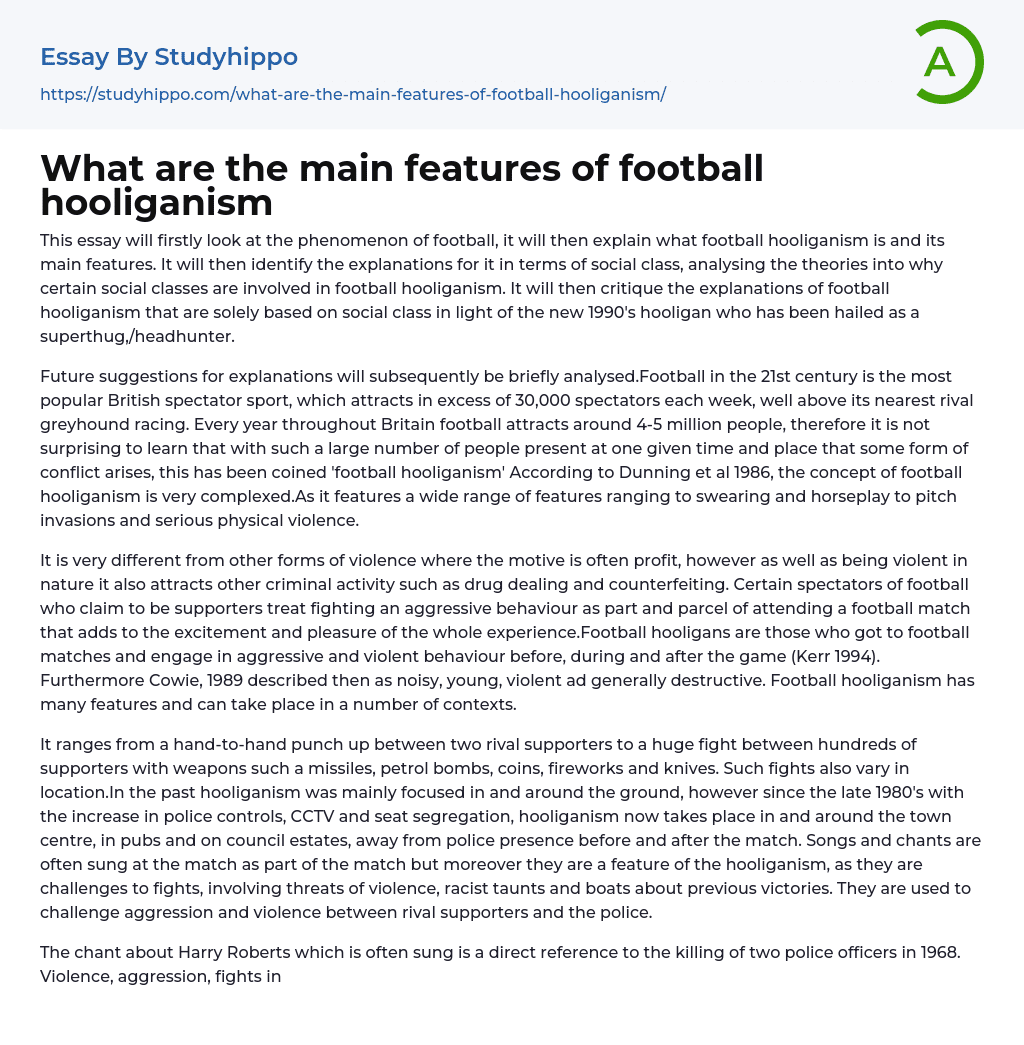 Essay By Studyhippo

https://studyhippo.com/what-are-the-main-features-of-football-hooliganism/

A

What are the main features of football hooliganism

This essay will firstly look at the phenomenon of football, it will then explain what football hooliganism is and its main features. It will then identify the explanations for it in terms of social class, analysing the theories into why certain social classes are involved in football hooliganism. It will then critique the explanations of football hooliganism that are solely based on social class in light of the new 1990's hooligan who has been hailed as a superthug,/headhunter.

Future suggestions for explanations will subsequently be briefly analysed.Football in the 21st century is the most popular British spectator sport, which attracts in excess of 30,000 spectators each week, well above its nearest rival greyhound racing. Every year throughout Britain football attracts around 4-5 million people, therefore it is not surprising to learn that with such a large number of people present at one given time and place that some form of conflict arises, this has been coined 'football hooliganism' According to Dunning et al 1986, the concept of football hooliganism is very complexed.As it features a wide range of features ranging to swearing and horseplay to pitch invasions and serious physical violence.

It is very different from other forms of violence where the motive is often profit, however as well as being violent in nature it also attracts other criminal activity such as drug dealing and counterfeiting. Certain spectators of football who claim to be supporters treat fighting an aggressive behaviour as part and parcel of attending a football match that adds to the excitement and pleasure of the whole experience.Football hooligans are those who got to football matches and engage in aggressive and violent behaviour before, during and after the game (Kerr 1994). Furthermore Cowie, 1989 described then as noisy, young, violent ad generally destructive. Football hooliganism has many features and can take place in a number of contexts.

It ranges from a hand-to-hand punch up between two rival supporters to a huge fight between hundreds of supporters with weapons such a missiles, petrol bombs, coins, fireworks and knives. Such fights also vary in location.In the past hooliganism was mainly focused in and around the ground, however since the late 1980's with the increase in police controls, CCTV and seat segregation, hooliganism now takes place in and around the town centre, in pubs and on council estates, away from police presence before and after the match. Songs and chants are often sung at the match as part of the match but moreover they are a feature of the hooliganism, as they are challenges to fights, involving threats of violence, racist taunts and boats about previous victories. They are used to challenge aggression and violence between rival supporters and the police.

The chant about Harry Roberts which is often sung is a direct reference to the killing of two police officers in 1968. Violence, aggression, fights in